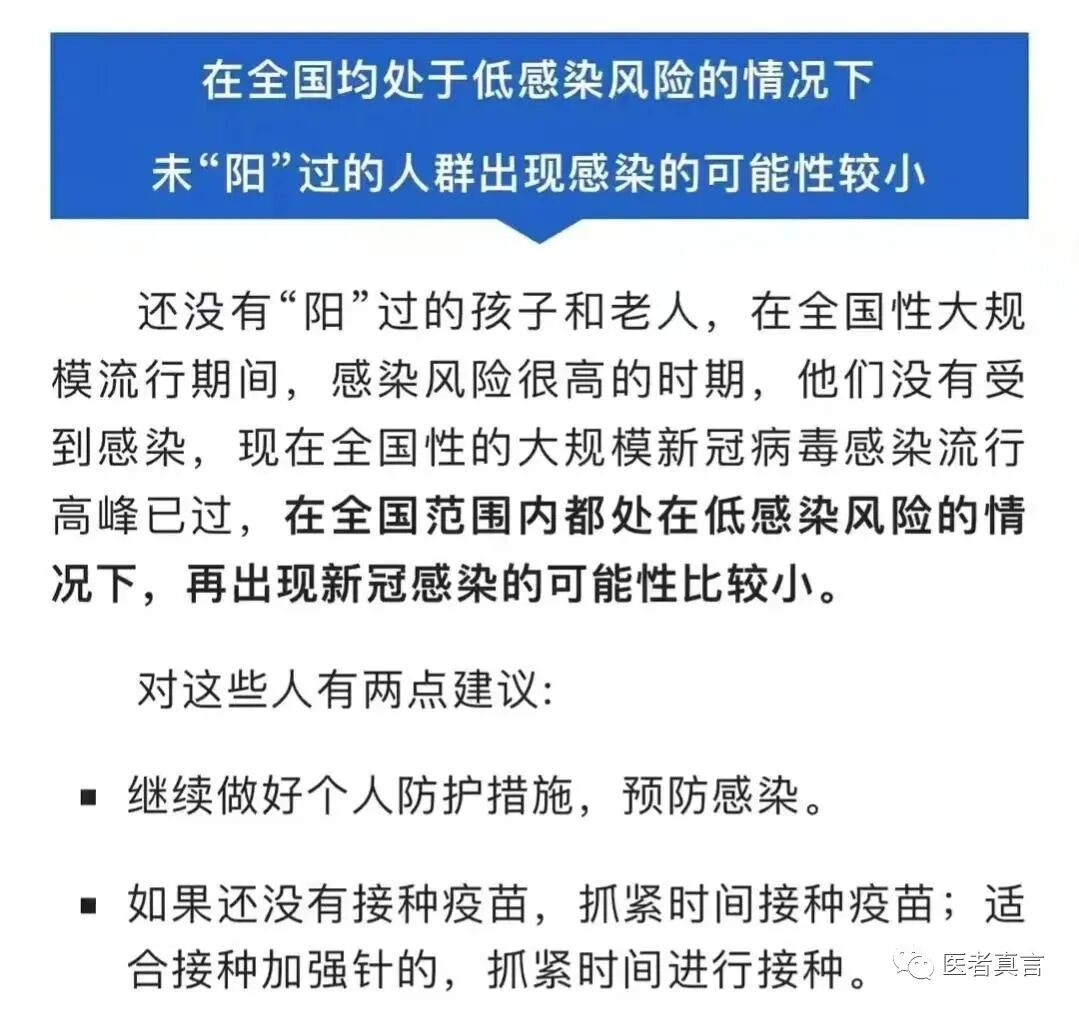 在全国均处于低感染风险的情况下
未“阳”过的人群出现感染的可能性较小

还没有“阳”过的孩子和老人，在全国性大规模流行期间，感染风险很高的时期，他们没有受到感染，现在全国性的大规模新冠病毒感染流行高峰已过，在全国范围内都处在低感染风险的情况下，再出现新冠感染的可能性比较小。

对这些人有两点建议：

▪ 继续做好个人防护措施，预防感染。

▪ 如果还没有接种疫苗，抓紧时间接种疫苗；适合接种加强针的，抓紧时间进行接种。

医者真言